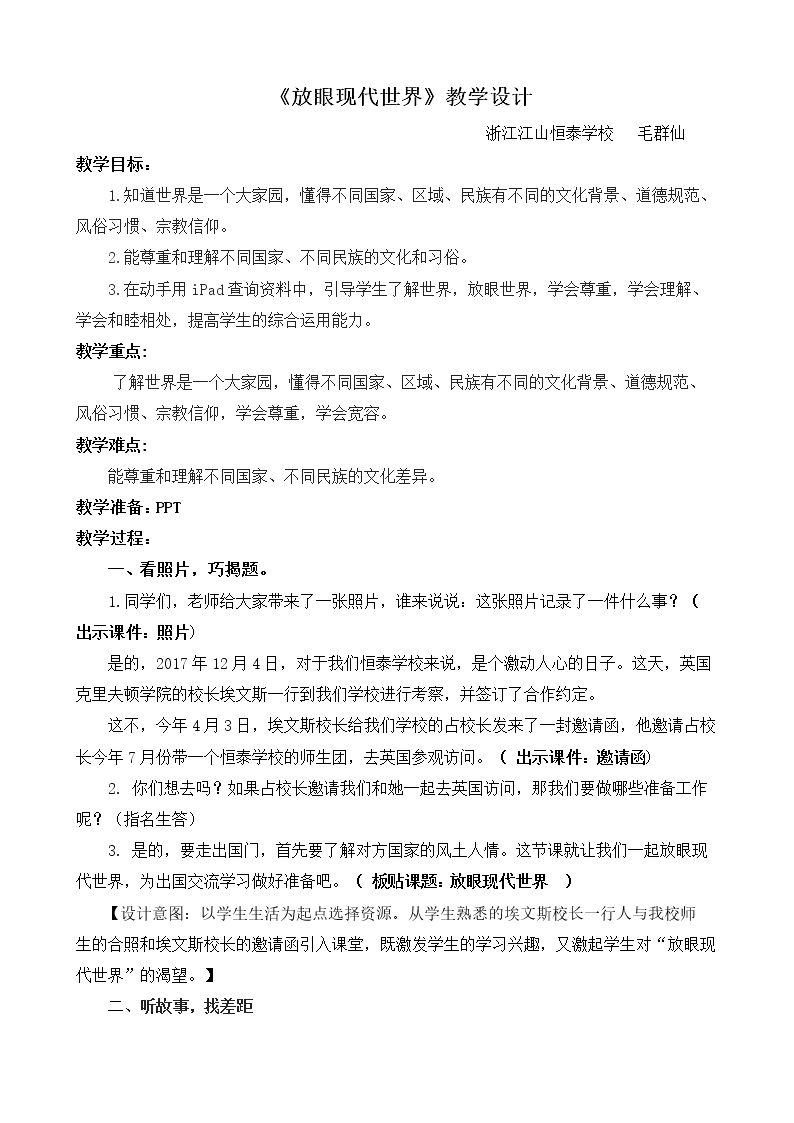 《放眼现代世界》教学设计

浙江江山恒泰学校 毛群仙

教学目标：

1.知道世界是一个大家园，懂得不同国家、区域、民族有不同的文化背景、道德规范、风俗习惯、宗教信仰。

2.能尊重和理解不同国家、不同民族的文化和习俗。

3.在动手用iPad查询资料中，引导学生了解世界，放眼世界，学会尊重，学会理解、学会和睦相处，提高学生的综合运用能力。

教学重点：

了解世界是一个大家园，懂得不同国家、区域、民族有不同的文化背景、道德规范、风俗习惯、宗教信仰，学会尊重，学会宽容。

教学难点：

能尊重和理解不同国家、不同民族的文化差异。

教学准备：PPT

教学过程：

一、看照片，巧揭题。

1.同学们，老师给大家带来了一张照片，谁来说说：这张照片记录了一件什么事？（出示课件：照片）

是的，2017年12月4日，对于我们恒泰学校来说，是个激动人心的日子。这天，英国克里夫顿学院的校长埃文斯一行到我们学校进行考察，并签订了合作约定。

这不，今年4月3日，埃文斯校长给我们学校的占校长发来了一封邀请函，他邀请占校长今年7月份带一个恒泰学校的师生团，去英国参观访问。（出示课件：邀请函）

2.你们想去吗？如果占校长邀请我们和她一起去英国访问，那我们要做哪些准备工作呢？（指名生答）

3.是的，要走出国门，首先要了解对方国家的风土人情。这节课就让我们一起放眼现代世界，为出国交流学习做好准备吧。（板贴课题：放眼现代世界）

【设计意图：以学生生活为起点选择资源。从学生熟悉的埃文斯校长一行人与我校师生的合照和埃文斯校长的邀请函引入课堂，既激发学生的学习兴趣，又激起学生对“放眼现代世界”的渴望。】

二、听故事，找差距